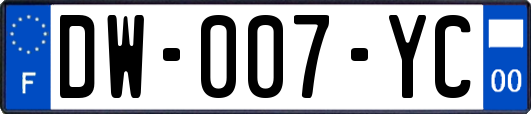 F

DW-007-YC

00